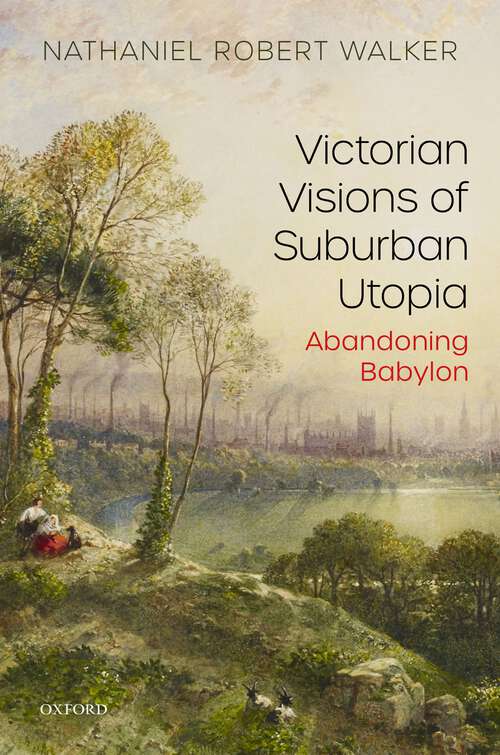 NATHANIEL ROBERT WALKER

Victorian Visions of Suburban Utopia

Abandoning Babylon

OXFORD